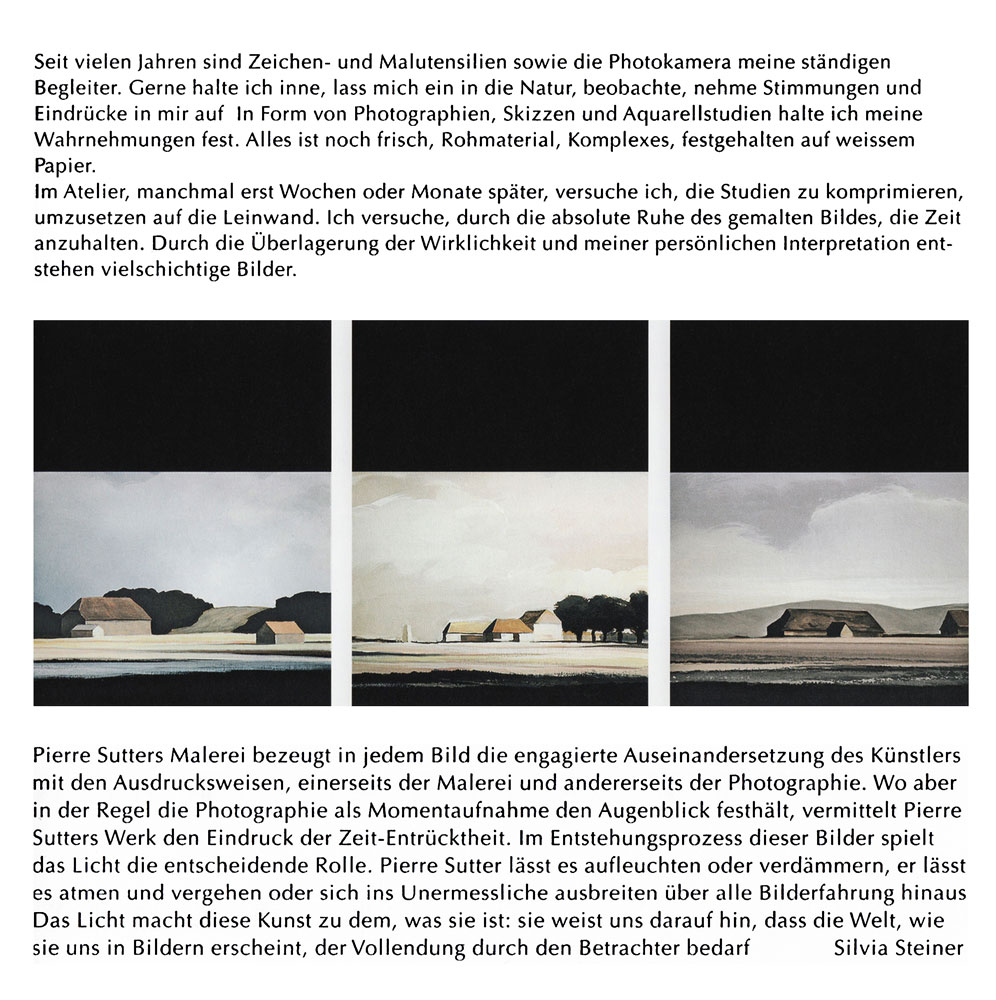 Seit vielen Jahren sind Zeichen- und Malutensilien sowie die Photokamera meine ständigen Begleiter. Gerne halte ich inne, lass mich ein in die Natur, beobachte, nehme Stimmungen und Eindrücke in mir auf In Form von Photographien, Skizzen und Aquarellstudien halte ich meine Wahrnehmungen fest. Alles ist noch frisch, Rohmaterial, Komplexes, festgehalten auf weissem Papier.
Im Atelier, manchmal erst Wochen oder Monate später, versuche ich, die Studien zu komprimieren, umzusetzen auf die Leinwand. Ich versuche, durch die absolute Ruhe des gemalten Bildes, die Zeit anzuhalten. Durch die Überlagerung der Wirklichkeit und meiner persönlichen Interpretation entstehen vielschichtige Bilder.

Pierre Sutters Malerei bezeugt in jedem Bild die engagierte Auseinandersetzung des Künstlers mit den Ausdrucksweisen, einerseits der Malerei und andererseits der Photographie. Wo aber in der Regel die Photographie als Momentaufnahme den Augenblick festhält, vermittelt Pierre Sutters Werk den Eindruck der Zeit-Entrücktheit. Im Entstehungsprozess dieser Bilder spielt das Licht die entscheidende Rolle. Pierre Sutter lässt es aufleuchten oder verdämmern, er lässt es atmen und vergehen oder sich ins Unermessliche ausbreiten über alle Bilderfahrung hinaus Das Licht macht diese Kunst zu dem, was sie ist: sie weist uns darauf hin, dass die Welt, wie sie uns in Bildern erscheint, der Vollendung durch den Betrachter bedarf Silvia Steiner